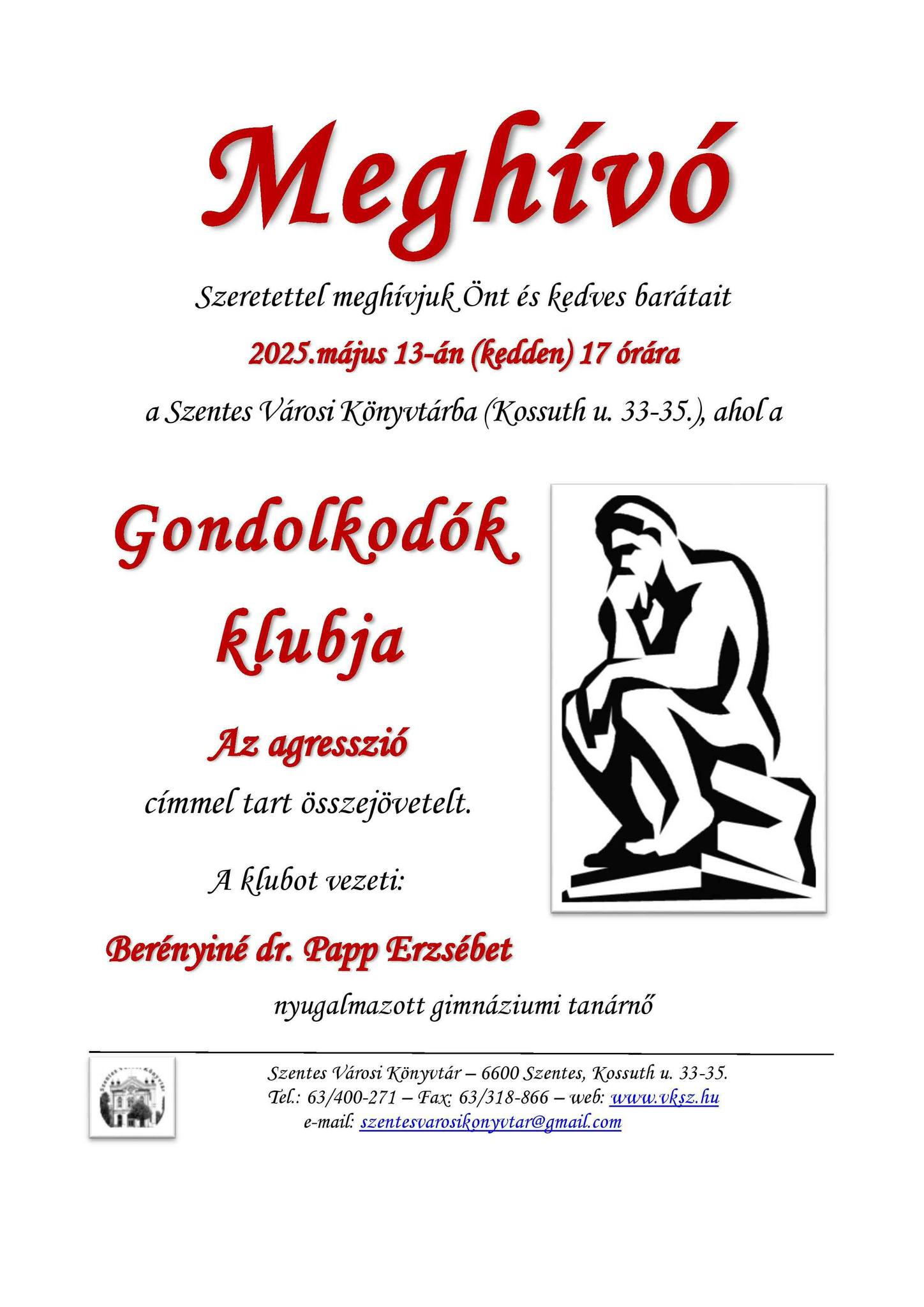 Meghívó

Szeretettel meghívjuk Önt és kedves barátait

2025.május 13-án (kedden) 17 órára

a Szentes Városi Könyvtárba (Kossuth u. 33-35.), ahol a

Gondolkodók klubja

Az agresszió

címmel tart összejövetelt.

A klubot vezeti:

Berényiné dr. Papp Erzsébet

nyugalmazott gimnáziumi tanárnő

Szentes Városi Könyvtár – 6600 Szentes, Kossuth u. 33-35.
Tel.: 63/400-271 – Fax: 63/318-866 – web: www.vksz.hu
e-mail: szentesvarosikonyvtar@gmail.com